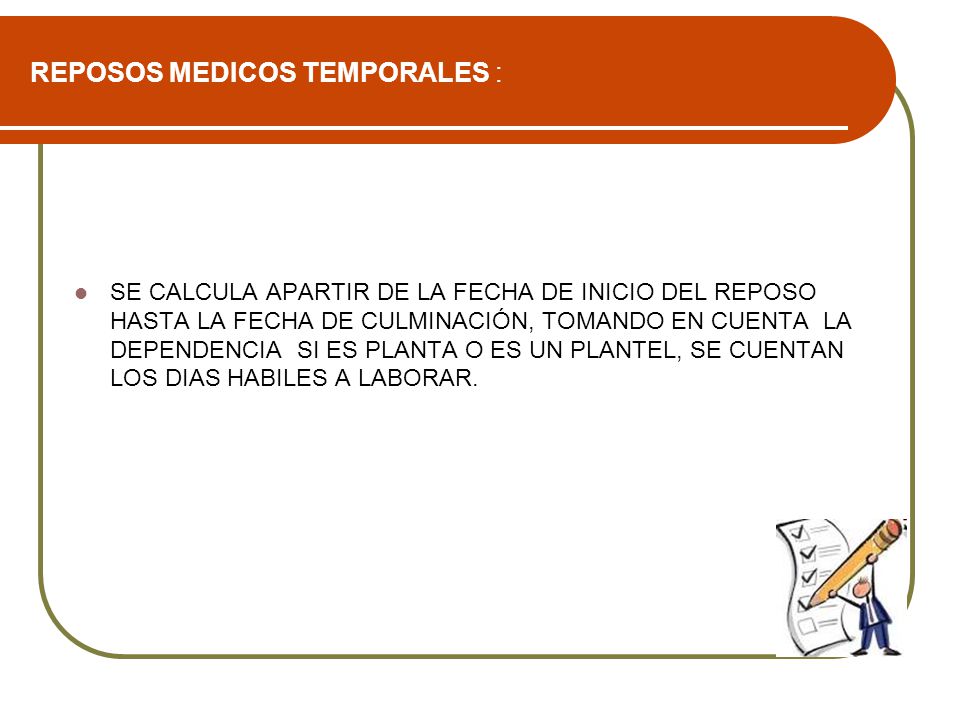 REPOSOS MEDICOS TEMPORALES :

SE CALCULA APARTIR DE LA FECHA DE INICIO DEL REPOSO HASTA LA FECHA DE CULMINACIÓN, TOMANDO EN CUENTA LA DEPENDENCIA SI ES PLANTA O ES UN PLANTEL, SE CUENTAN LOS DIAS HABILES A LABORAR.